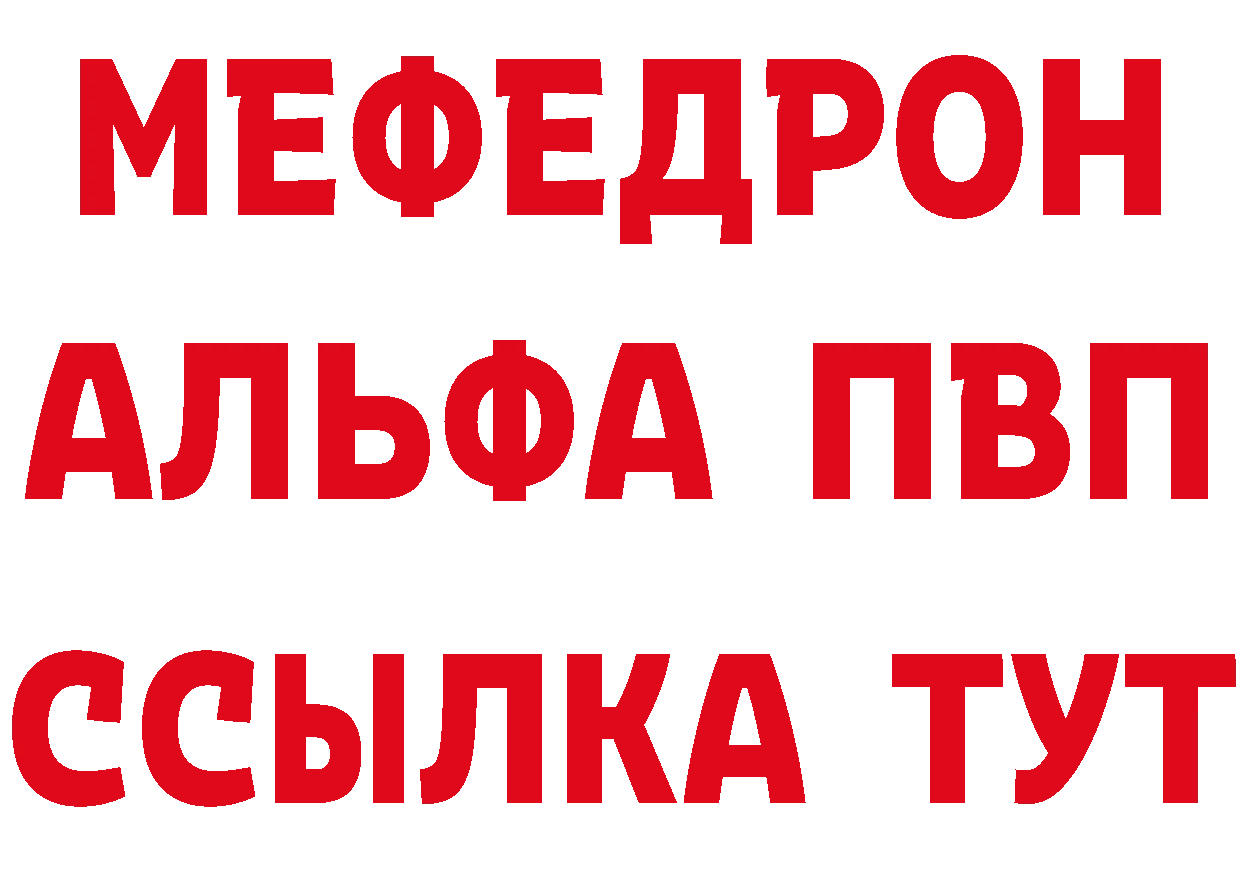 МЕФЕДРОН
АЛЬФА ПВП
ССЫЛКА ТУТ